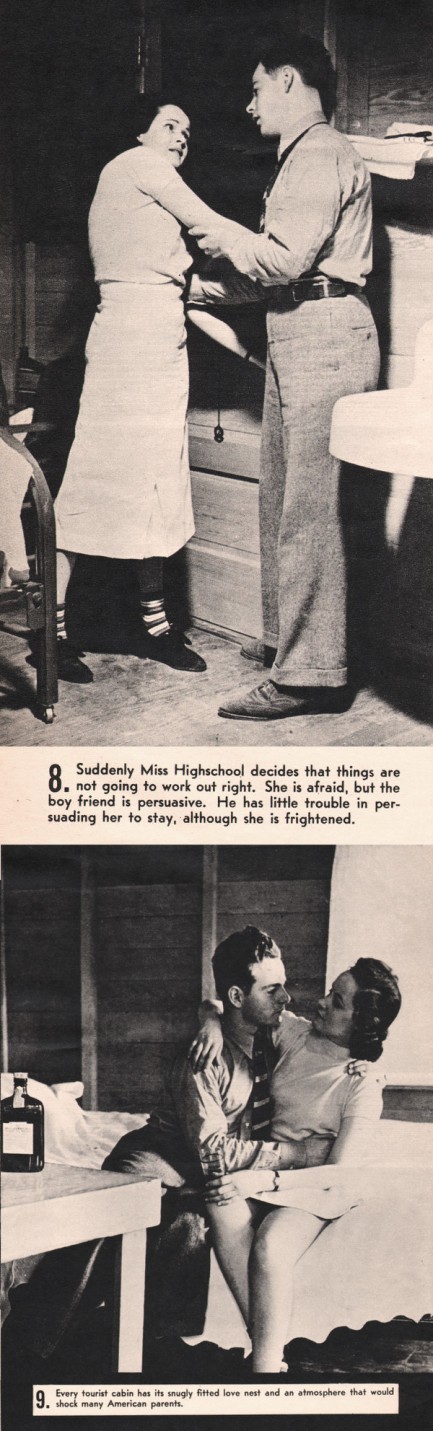 8. Suddenly Miss Highschool decides that things are not going to work out right. She is afraid, but the boy friend is persuasive. He has little trouble in persuading her to stay, although she is frightened.

9. Every tourist cabin has its snugly fitted love nest and an atmosphere that would shock many American parents.